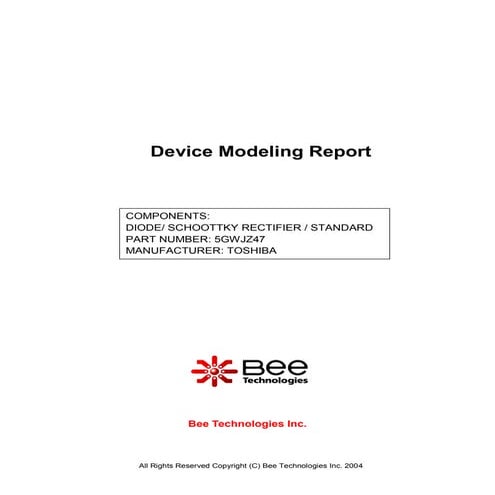 Device Modeling Report

COMPONENTS:
DIODE/ SCHOOTTKY RECTIFIER / STANDARD
PART NUMBER: 5GWJZ47
MANUFACTURER: TOSHIBA

Bee
Technologies

Bee Technologies Inc.

All Rights Reserved Copyright (C) Bee Technologies Inc. 2004